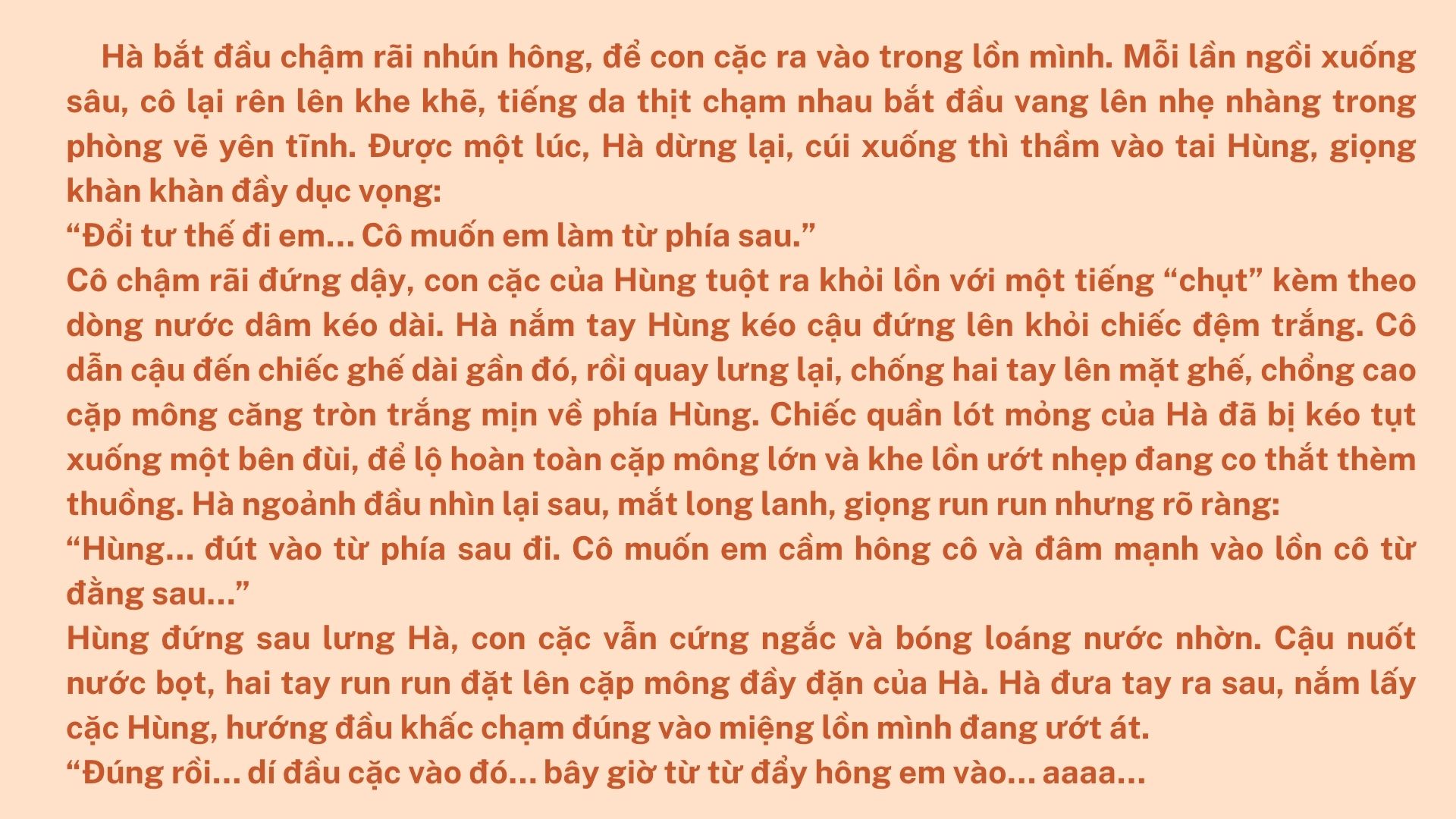 Hà bắt đầu chậm rãi nhún hông, để con cặc ra vào trong lồn mình. Mỗi lần ngồi xuống sâu, cô lại rên lên khe khẽ, tiếng da thịt chạm nhau bắt đầu vang lên nhẹ nhàng trong phòng vẽ yên tĩnh. Được một lúc, Hà dừng lại, cúi xuống thì thầm vào tai Hùng, giọng khàn khàn đầy dục vọng:
“Đổi tư thế đi em... Cô muốn em làm từ phía sau.”
Cô chậm rãi đứng dậy, con cặc của Hùng tuột ra khỏi lồn với một tiếng “chụt” kèm theo dòng nước dâm kéo dài. Hà nắm tay Hùng kéo cậu đứng lên khỏi chiếc đệm trắng. Cô dẫn cậu đến chiếc ghế dài gần đó, rồi quay lưng lại, chống hai tay lên mặt ghế, chổng cao cặp mông căng tròn trắng mịn về phía Hùng. Chiếc quần lót mỏng của Hà đã bị kéo tụt xuống một bên đùi, để lộ hoàn toàn cặp mông lớn và khe lồn ướt nhẹp đang co thắt thèm thuồng. Hà ngoảnh đầu nhìn lại sau, mắt long lanh, giọng run run nhưng rõ ràng:
“Hùng... đút vào từ phía sau đi. Cô muốn em cầm hông cô và đâm mạnh vào lồn cô từ đằng sau...”
Hùng đứng sau lưng Hà, con cặc vẫn cứng ngắc và bóng loáng nước nhờn. Cậu nuốt nước bọt, hai tay run run đặt lên cặp mông đầy đặn của Hà. Hà đưa tay ra sau, nắm lấy cặc Hùng, hướng đầu khấc chạm đúng vào miệng lồn mình đang ướt át.
“Đúng rồi... dí đầu cặc vào đó... bây giờ từ từ đẩy hông em vào... aaaa...